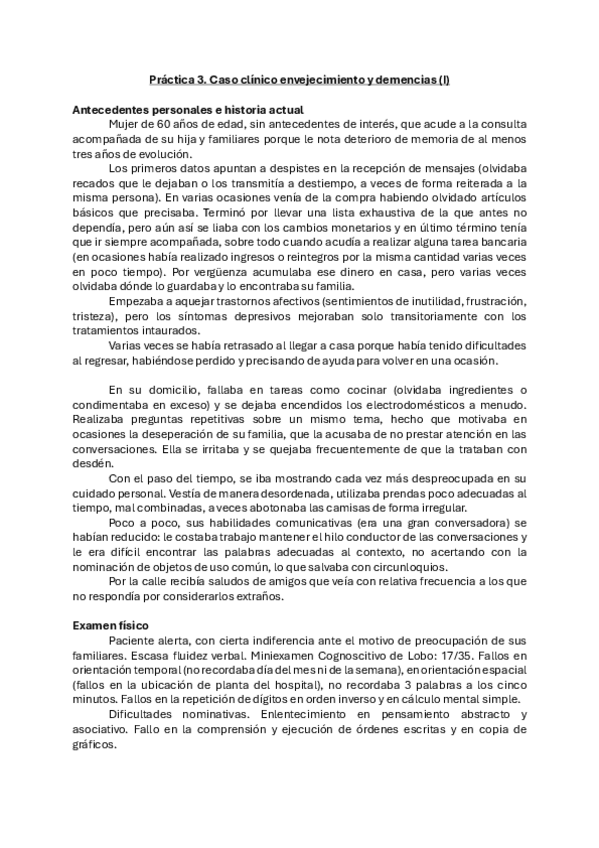 Práctica 3. Caso clínico envejecimiento y demencias (I)

Antecedentes personales e historia actual

Mujer de 60 años de edad, sin antecedentes de interés, que acude a la consulta acompañada de su hija y familiares porque le nota deterioro de memoria de al menos tres años de evolución.

Los primeros datos apuntan a despistes en la recepción de mensajes (olvidaba recados que le dejaban o los transmitía a destiempo, a veces de forma reiterada a la misma persona). En varias ocasiones venía de la compra habiendo olvidado artículos básicos que precisaba. Terminó por llevar una lista exhaustiva de la que antes no dependía, pero aún así se liaba con los cambios monetarios y en último término tenía que ir siempre acompañada, sobre todo cuando acudía a realizar alguna tarea bancaria (en ocasiones había realizado ingresos o reintegros por la misma cantidad varias veces en poco tiempo). Por vergüenza acumulaba ese dinero en casa, pero varias veces olvidaba dónde lo guardaba y lo encontraba su familia.

Empezaba a aquejar trastornos afectivos (sentimientos de inutilidad, frustración, tristeza), pero los síntomas depresivos mejoraban solo transitoriamente con los tratamientos intaurados.

Varias veces se había retrasado al llegar a casa porque había tenido dificultades al regresar, habiéndose perdido y precisando de ayuda para volver en una ocasión.

En su domicilio, fallaba en tareas como cocinar (olvidaba ingredientes o condimentaba en exceso) y se dejaba encendidos los electrodomésticos a menudo. Realizaba preguntas repetitivas sobre un mismo tema, hecho que motivaba en ocasiones la deseperación de su familia, que la acusaba de no prestar atención en las conversaciones. Ella se irritaba y se quejaba frecuentemente de que la trataban con desdén.

Con el paso del tiempo, se iba mostrando cada vez más despreocupada en su cuidado personal. Vestía de manera desordenada, utilizaba prendas poco adecuadas al tiempo, mal combinadas, a veces abotonaba las camisas de forma irregular.

Poco a poco, sus habilidades comunicativas (era una gran conversadora) se habían reducido: le costaba trabajo mantener el hilo conductor de las conversaciones y le era difícil encontrar las palabras adecuadas al contexto, no acertando con la nominación de objetos de uso común, lo que salvaba con circunloquios.

Por la calle recibía saludos de amigos que veía con relativa frecuencia a los que no respondía por considerarlos extraños.

Examen físico

Paciente alerta, con cierta indiferencia ante el motivo de preocupación de sus familiares. Escasa fluidez verbal. Miniexamen Cognoscitivo de Lobo: 17/35. Fallos en orientación temporal (no recordaba día del mes ni de la semana), en orientación espacial (fallos en la ubicación de planta del hospital), no recordaba 3 palabras a los cinco minutos. Fallos en la repetición de dígitos en orden inverso y en cálculo mental simple.

Dificultades nominativas. Enlentecimiento en pensamiento abstracto y asociativo. Fallo en la comprensión y ejecución de órdenes escritas y en copia de gráficos.